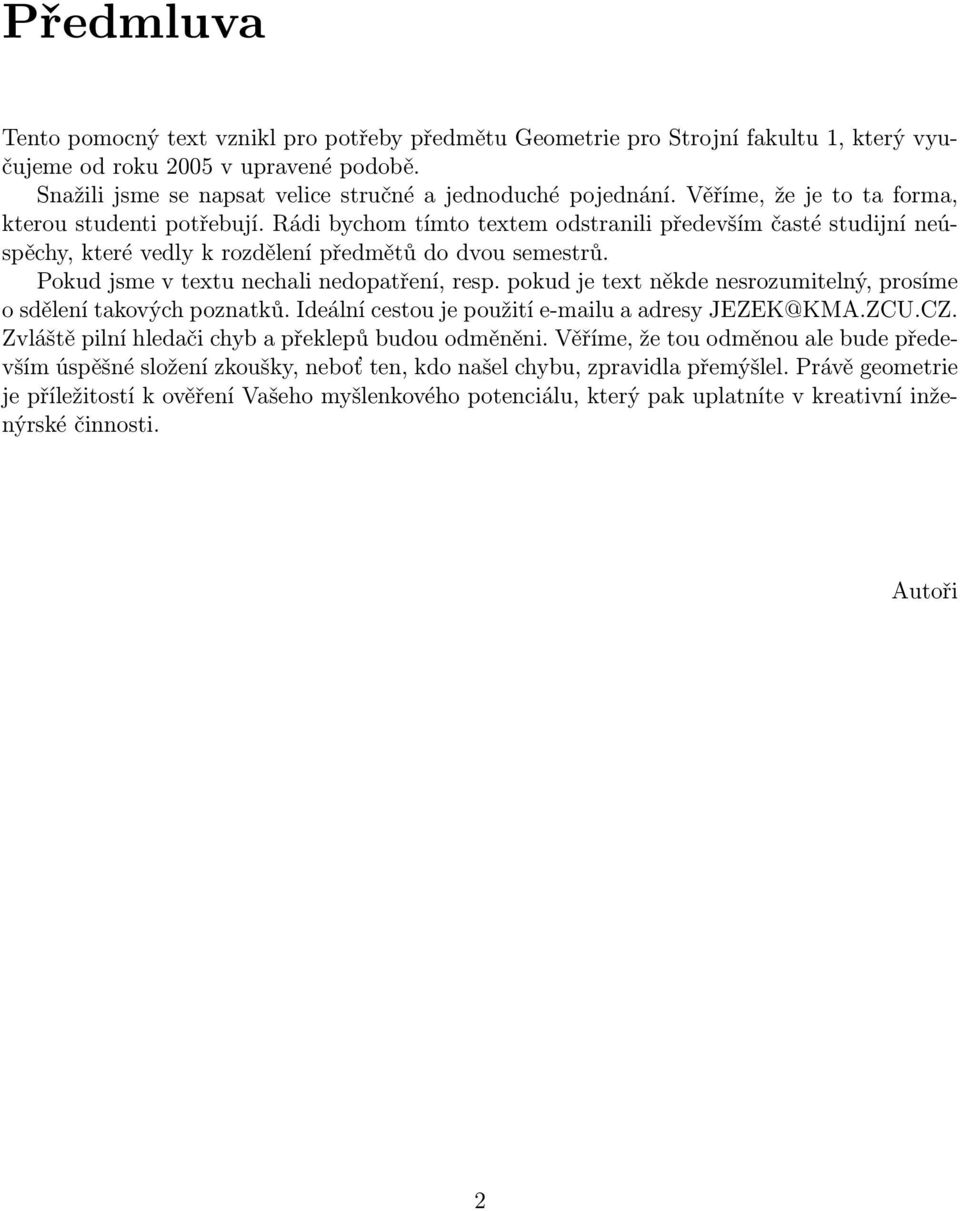 Předmluva

Tento pomocný text vznikl pro potřeby předmětu Geometrie pro Strojní fakultu 1, který vyučujeme od roku 2005 v upravené podobě.

Snažili jsme se napsat velice stručné a jednoduché pojednání. Věříme, že je to ta forma, kterou studenti potřebují. Rádi bychom tímto textem odstranili především časté studijní neúspěchy, které vedly k rozdělení předmětů do dvou semestrů.

Pokud jsme v textu nechali nedopatření, resp. pokud je text někde nesrozumitelný, prosíme o sdělení takových poznatků. Ideální cestou je použití e-mailu a adresy JEZEK@KMA.ZCU.CZ. Zvláště pilní hledači chyb a překlepů budou odměněni. Věříme, že tou odměnou ale bude především úspěšné složení zkoušky, neboť ten, kdo našel chybu, zpravidla přemýšlel. Právě geometrie je příležitostí k ověření Vašeho myšlenkového potenciálu, který pak uplatníte v kreativní inženýrské činnosti.

Autoři

2